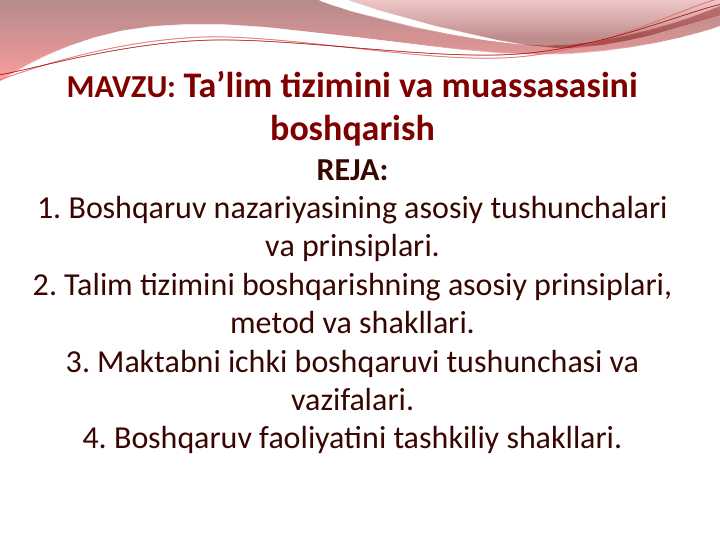 MAVZU: Ta’lim tizimini va muassasasini boshqarish

REJA:

1. Boshqaruv nazariyasining asosiy tushunchalari va prinsiplari.
2. Talim tizimini boshqarishning asosiy prinsiplari, metod va shakllari.
3. Maktabni ichki boshqaruvi tushunchasi va vazifalari.
4. Boshqaruv faoliyatini tashkiliy shakllari.